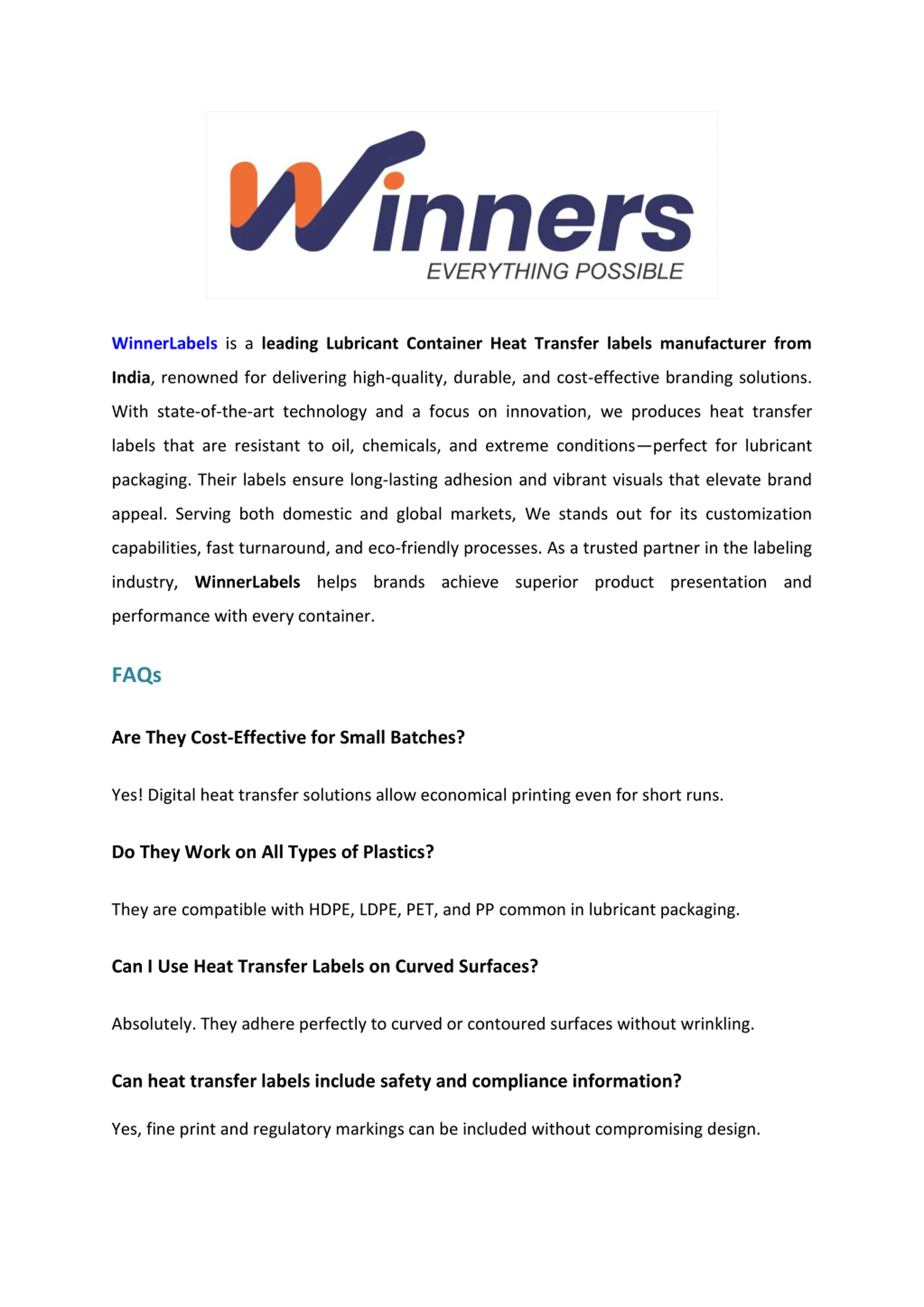 Winners
EVERYTHING POSSIBLE

WinnerLabels is a leading Lubricant Container Heat Transfer labels manufacturer from India, renowned for delivering high-quality, durable, and cost-effective branding solutions. With state-of-the-art technology and a focus on innovation, we produces heat transfer labels that are resistant to oil, chemicals, and extreme conditions—perfect for lubricant packaging. Their labels ensure long-lasting adhesion and vibrant visuals that elevate brand appeal. Serving both domestic and global markets, We stands out for its customization capabilities, fast turnaround, and eco-friendly processes. As a trusted partner in the labeling industry, WinnerLabels helps brands achieve superior product presentation and performance with every container.

FAQs

Are They Cost-Effective for Small Batches?

Yes! Digital heat transfer solutions allow economical printing even for short runs.

Do They Work on All Types of Plastics?

They are compatible with HDPE, LDPE, PET, and PP common in lubricant packaging.

Can I Use Heat Transfer Labels on Curved Surfaces?

Absolutely. They adhere perfectly to curved or contoured surfaces without wrinkling.

Can heat transfer labels include safety and compliance information?

Yes, fine print and regulatory markings can be included without compromising design.